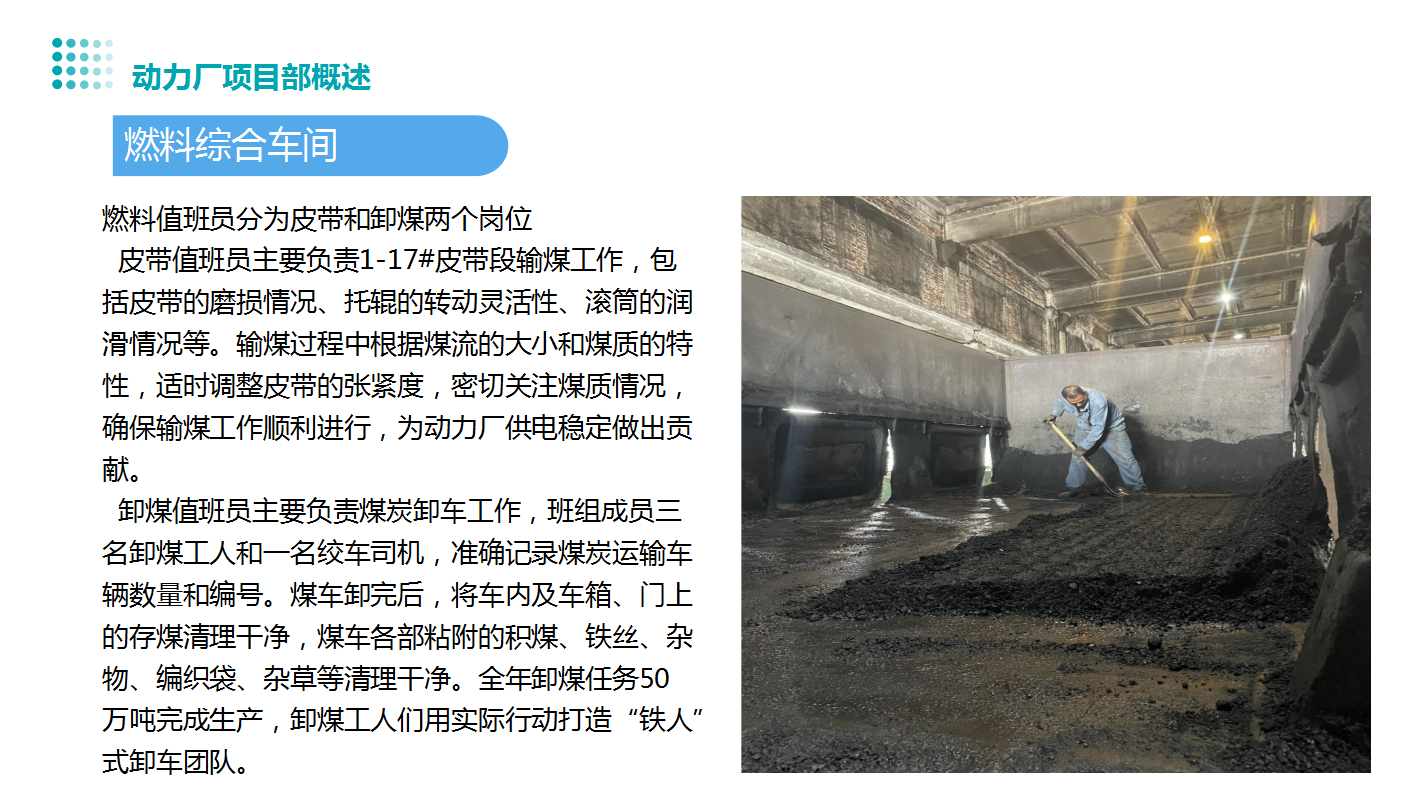 动力厂项目部概述

燃料综合车间

燃料值班员分为皮带和卸煤两个岗位

皮带值班员主要负责1-17#皮带段输煤工作，包括皮带的磨损情况、托辊的转动灵活性、滚筒的润滑情况等。输煤过程中根据煤流的大小和煤质的特性，适时调整皮带的张紧度，密切关注煤质情况，确保输煤工作顺利进行，为动力厂供电稳定做出贡献。

卸煤值班员主要负责煤炭卸车工作，班组成员三名卸煤工人和一名绞车司机，准确记录煤炭运输车辆数量和编号。煤车卸完后，将车内及车箱、门上的存煤清理干净，煤车各部粘附的积煤、铁丝、杂物、编织袋、杂草等清理干净。全年卸煤任务50万吨完成生产，卸煤工人们用实际行动打造“铁人”式卸车团队。